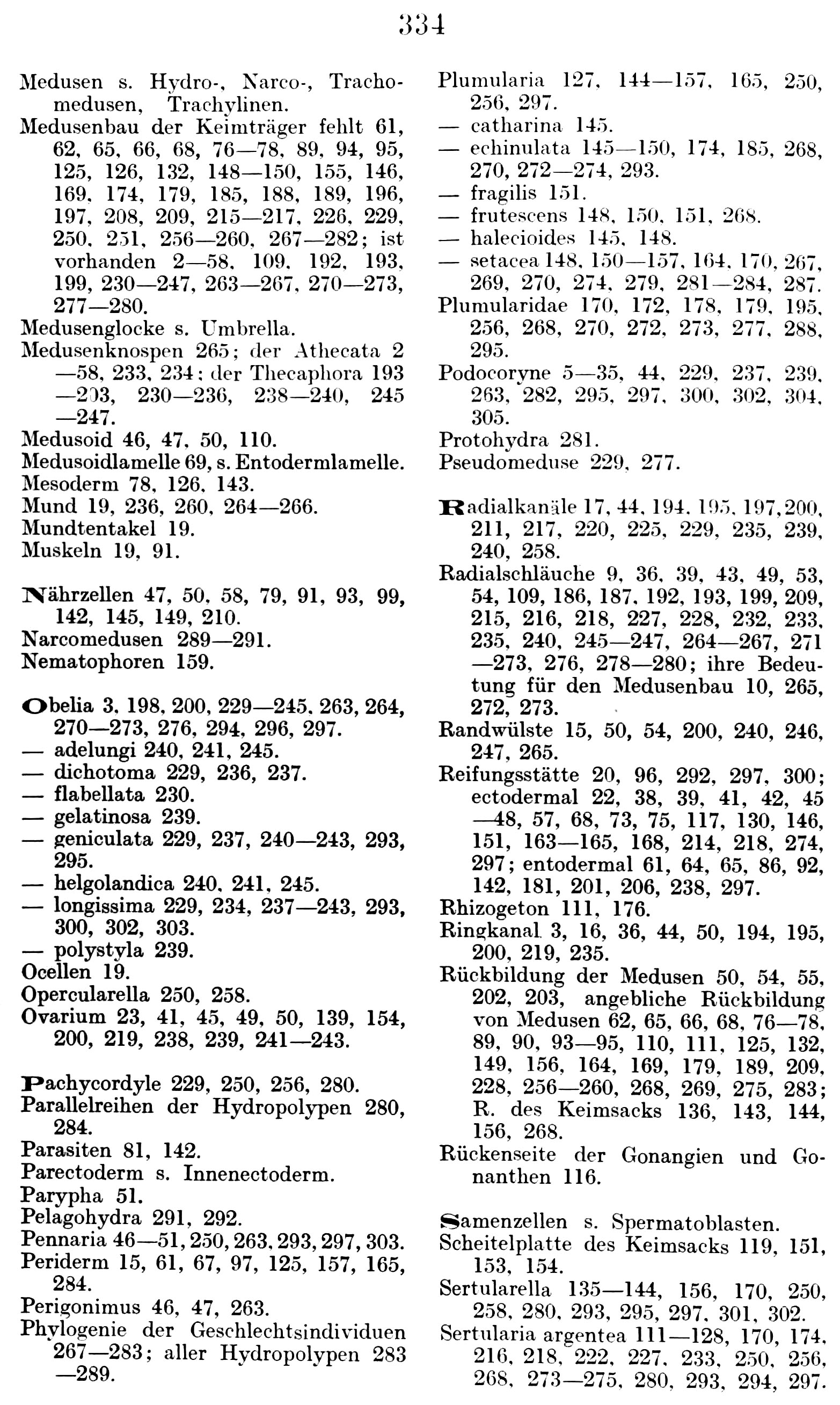 334

Medusen s. Hydro-, Narco-, Trachomedusen, Trachylinen.
Medusenbau der Keimträger fehlt 61, 62, 65, 66, 68, 76—78, 89, 94, 95, 125, 126, 132, 148—150, 155, 146, 169, 174, 179, 185, 188, 189, 196, 197, 208, 209, 215—217, 226, 229, 250, 251, 256—260, 267—282; ist vorhanden 2—58, 109, 192, 193, 199, 230—247, 263—267, 270—273, 277—280.
Medusenglocke s. Umbrella.
Medusenknospen 265; der Athecata 2—58, 233, 234; der Thecaphora 193—203, 230—236, 238—240, 245—247.
Medusoid 46, 47, 50, 110.
Medusoidlamelle 69, s. Entodermlamelle.
Mesoderm 78, 126, 143.
Mund 19, 236, 260, 264—266.
Mundtentakel 19.
Muskeln 19, 91.

Nährzellen 47, 50, 58, 79, 91, 93, 99, 142, 145, 149, 210.
Narcomedusen 289—291.
Nematophoren 159.

Obelia 3, 198, 200, 229—245, 263, 264, 270—273, 276, 294, 296, 297.
— adelungi 240, 241, 245.
— dichotoma 229, 236, 237.
— flabellata 230.
— gelatinosa 239.
— geniculata 229, 237, 240—243, 293, 295.
— helgolandica 240, 241, 245.
— longissima 229, 234, 237—243, 293, 300, 302, 303.
— polystyla 239.
Ocellen 19.
Opercularella 250, 258.
Ovarium 23, 41, 45, 49, 50, 139, 154, 200, 219, 238, 239, 241—243.

Pachycordyle 229, 250, 256, 280.
Parallelreihen der Hydropolypen 280, 284.
Parasiten 81, 142.
Parectoderm s. Innenectoderm.
Parypha 51.
Pelagohydra 291, 292.
Pennaria 46—51, 250, 263, 293, 297, 303.
Periderm 15, 61, 67, 97, 125, 157, 165, 284.
Perigonimus 46, 47, 263.
Phylogenie der Geschlechtsindividuen 267—283; aller Hydropolypen 283—289.

Plumularia 127, 144—157, 165, 250, 256, 297.
— catharina 145.
— echinulata 145—150, 174, 185, 268, 270, 272—274, 293.
— fragilis 151.
— frutescens 148, 150, 151, 268.
— halecioides 145, 148.
— setacea 148, 150—157, 164, 170, 267, 269, 270, 274, 279, 281—284, 287.
Plumularidae 170, 172, 178, 179, 195, 256, 268, 270, 272, 273, 277, 288, 295.
Podocoryne 5—35, 44, 229, 237, 239, 263, 282, 295, 297, 300, 302, 304, 305.
Protohydra 281.
Pseudomeduse 229, 277.

Radialkanäle 17, 44, 194, 195, 197, 200, 211, 217, 220, 225, 229, 235, 239, 240, 258.
Radialschläuche 9, 36, 39, 43, 49, 53, 54, 109, 186, 187, 192, 193, 199, 209, 215, 216, 218, 227, 228, 232, 233, 235, 240, 245—247, 264—267, 271—273, 276, 278—280; ihre Bedeutung für den Medusenbau 10, 265, 272, 273.
Randwülste 15, 50, 54, 200, 240, 246, 247, 265.
Reifungsstätte 20, 96, 292, 297, 300; ectodermal 22, 38, 39, 41, 42, 45—48, 57, 68, 73, 75, 117, 130, 146, 151, 163—165, 168, 214, 218, 274, 297; entodermal 61, 64, 65, 86, 92, 142, 181, 201, 206, 238, 297.
Rhizogeton 111, 176.
Ringkanal 3, 16, 36, 44, 50, 194, 195, 200, 219, 235.
Rückbildung der Medusen 50, 54, 55, 202, 203, angebliche Rückbildung von Medusen 62, 65, 66, 68, 76—78, 89, 90, 93—95, 110, 111, 125, 132, 149, 156, 164, 169, 179, 189, 209, 228, 256—260, 268, 269, 275, 283; R. des Keimsacks 136, 143, 144, 156, 268.
Rückenseite der Gonangien und Gonanthen 116.

Samenzellen s. Spermatoblasten.
Scheitelplatte des Keimsacks 119, 151, 153, 154.
Sertularella 135—144, 156, 170, 250, 258, 280, 293, 295, 297, 301, 302.
Sertularia argentea 111—128, 170, 174, 216, 218, 222, 227, 233, 250, 256, 268, 273—275, 280, 293, 294, 297.